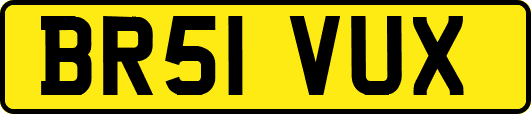 BR51 VUX